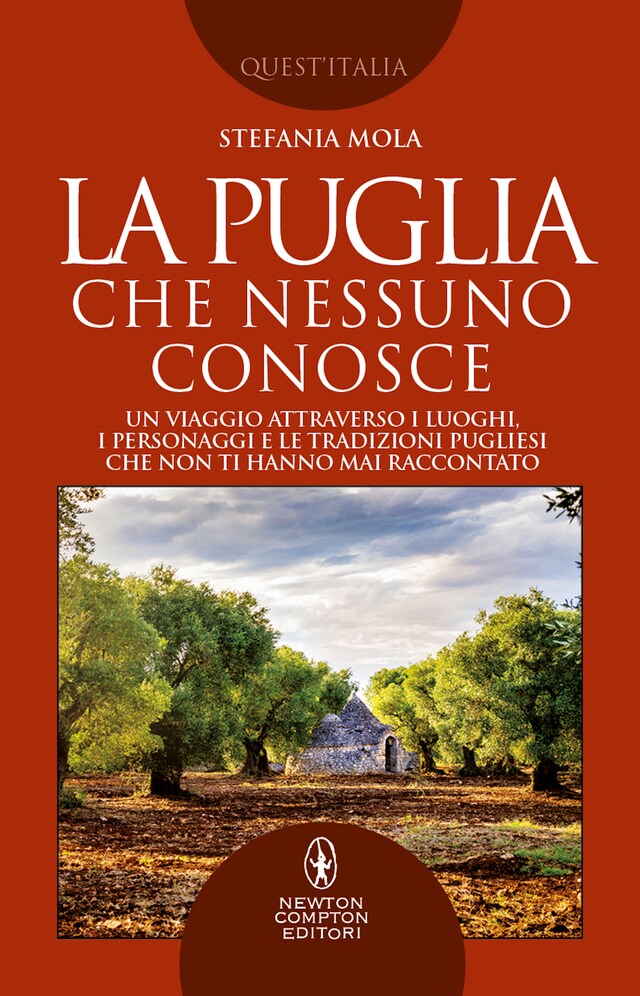 QUEST'ITALIA

STEFANIA MOLA

LA PUGLIA
CHE NESSUNO
CONOSCE

UN VIAGGIO ATTRAVERSO I LUOGHI, I PERSONAGGI E LE TRADIZIONI PUGLIESI CHE NON TI HANNO MAI RACCONTATO

NEWTON
COMPTON
EDITORI